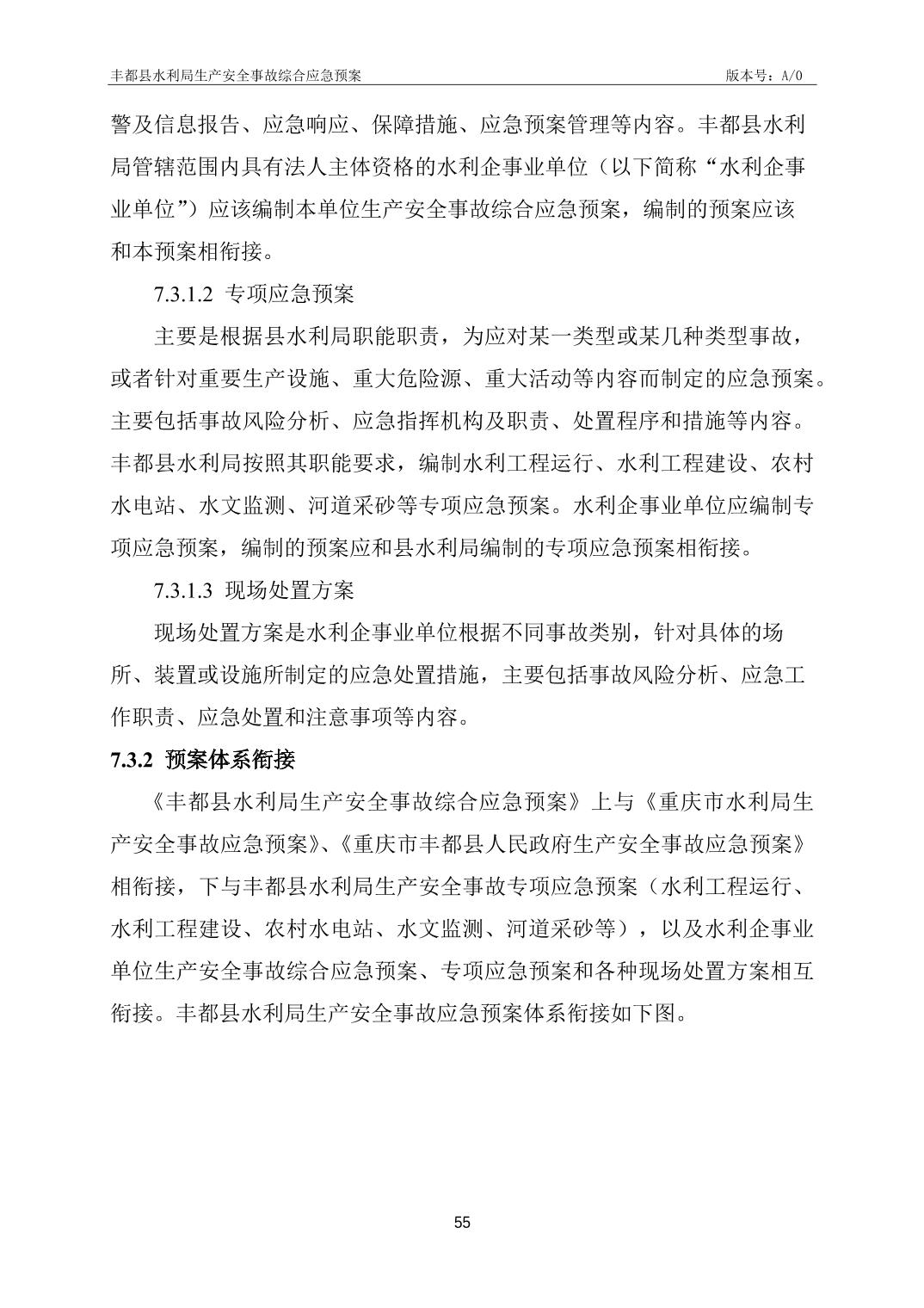 丰都县水利局生产安全事故综合应急预案 版本号：A/0

警及信息报告、应急响应、保障措施、应急预案管理等内容。丰都县水利局管辖范围内具有法人主体资格的水利企事业单位（以下简称“水利企事业单位”）应该编制本单位生产安全事故综合应急预案，编制的预案应该和本预案相衔接。

7.3.1.2 专项应急预案

主要是根据县水利局职能职责，为应对某一类型或某几种类型事故，或者针对重要生产设施、重大危险源、重大活动等内容而制定的应急预案。主要包括事故风险分析、应急指挥机构及职责、处置程序和措施等内容。丰都县水利局按照其职能要求，编制水利工程运行、水利工程建设、农村水电站、水文监测、河道采砂等专项应急预案。水利企事业单位应编制专项应急预案，编制的预案应和县水利局编制的专项应急预案相衔接。

7.3.1.3 现场处置方案

现场处置方案是水利企事业单位根据不同事故类别，针对具体的场所、装置或设施所制定的应急处置措施，主要包括事故风险分析、应急工作职责、应急处置和注意事项等内容。

7.3.2 预案体系衔接

《丰都县水利局生产安全事故综合应急预案》上与《重庆市水利局生产安全事故应急预案》、《重庆市丰都县人民政府生产安全事故应急预案》相衔接，下与丰都县水利局生产安全事故专项应急预案（水利工程运行、水利工程建设、农村水电站、水文监测、河道采砂等），以及水利企事业单位生产安全事故综合应急预案、专项应急预案和各种现场处置方案相互衔接。丰都县水利局生产安全事故应急预案体系衔接如下图。

55